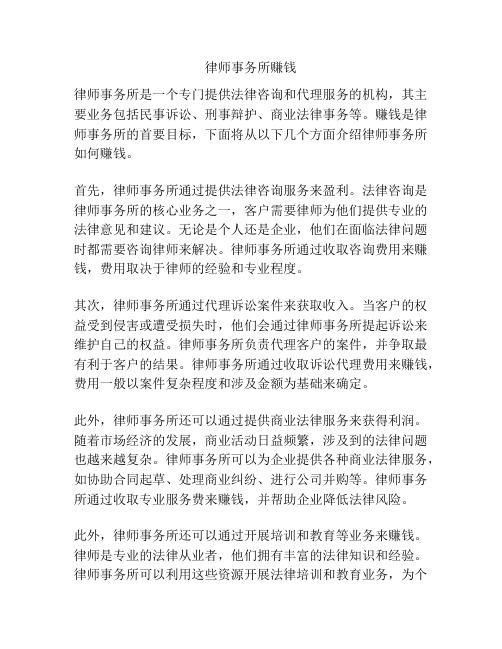 律师事务所赚钱

律师事务所是一个专门提供法律咨询和代理服务的机构，其主要业务包括民事诉讼、刑事辩护、商业法律事务等。赚钱是律师事务所的首要目标，下面将从以下几个方面介绍律师事务所如何赚钱。

首先，律师事务所通过提供法律咨询服务来盈利。法律咨询是律师事务所的核心业务之一，客户需要律师为他们提供专业的法律意见和建议。无论是个人还是企业，他们在面临法律问题时都需要咨询律师来解决。律师事务所通过收取咨询费用来赚钱，费用取决于律师的经验和专业程度。

其次，律师事务所通过代理诉讼案件来获取收入。当客户的权益受到侵害或遭受损失时，他们会通过律师事务所提起诉讼来维护自己的权益。律师事务所负责代理客户的案件，并争取最有利于客户的结果。律师事务所通过收取诉讼代理费用来赚钱，费用一般以案件复杂程度和涉及金额为基础来确定。

此外，律师事务所还可以通过提供商业法律服务来获得利润。随着市场经济的发展，商业活动日益频繁，涉及到的法律问题也越来越复杂。律师事务所可以为企业提供各种商业法律服务，如协助合同起草、处理商业纠纷、进行公司并购等。律师事务所通过收取专业服务费来赚钱，并帮助企业降低法律风险。

此外，律师事务所还可以通过开展培训和教育等业务来赚钱。律师是专业的法律从业者，他们拥有丰富的法律知识和经验。律师事务所可以利用这些资源开展法律培训和教育业务，为个